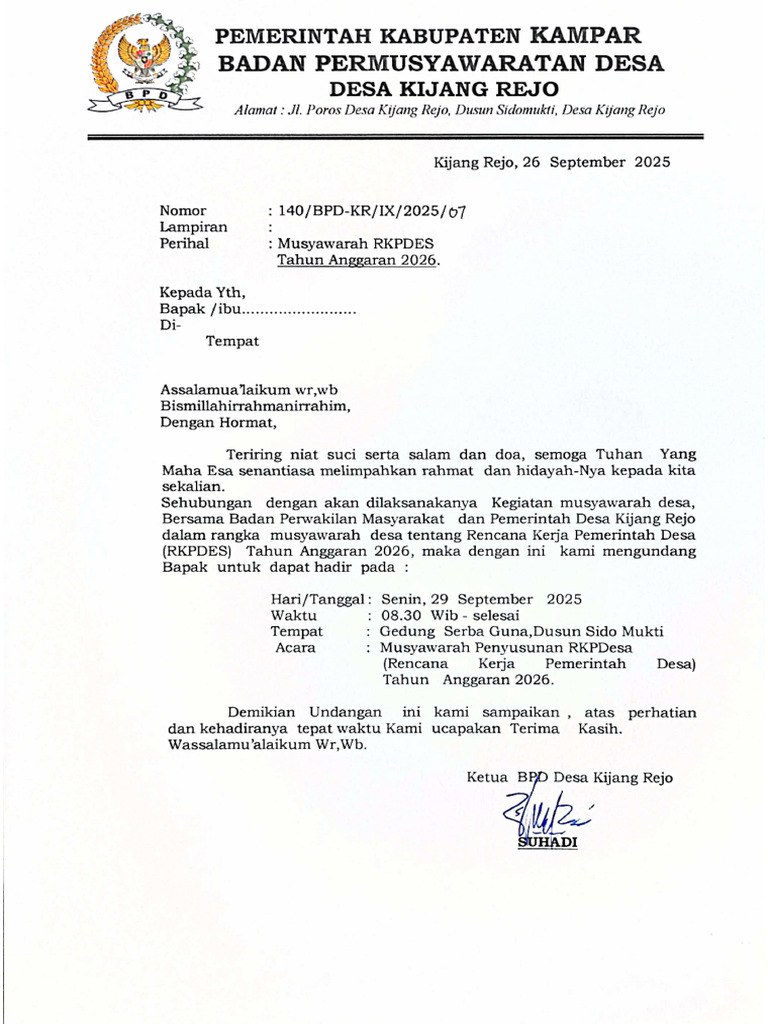 BPD

PEMERINTAH KABUPATEN KAMPAR
BADAN PERMUSYAWARATAN DESA
DESA KIJANG REJO
Alamat : Jl. Poros Desa Kijang Rejo, Dusun Sidomukti, Desa Kijang Rejo

Kijang Rejo, 26 September 2025

Nomor : 140/BPD-KR/IX/2025/07
Lampiran :
Perihal : Musyawarah RKPDES Tahun Anggaran 2026.

Kepada Yth,
Bapak /ibu.........................
Di-
Tempat

Assalamua'laikum wr,wb
Bismillahirrahmanirrahim,
Dengan Hormat,

Teriring niat suci serta salam dan doa, semoga Tuhan Yang Maha Esa senantiasa melimpahkan rahmat dan hidayah-Nya kepada kita sekalian.
Sehubungan dengan akan dilaksanakanya Kegiatan musyawarah desa, Bersama Badan Perwakilan Masyarakat dan Pemerintah Desa Kijang Rejo dalam rangka musyawarah desa tentang Rencana Kerja Pemerintah Desa (RKPDES) Tahun Anggaran 2026, maka dengan ini kami mengundang Bapak untuk dapat hadir pada :

Hari/Tanggal : Senin, 29 September 2025
Waktu : 08.30 Wib - selesai
Tempat : Gedung Serba Guna,Dusun Sido Mukti
Acara : Musyawarah Penyusunan RKPDesa (Rencana Kerja Pemerintah Desa) Tahun Anggaran 2026.

Demikian Undangan ini kami sampaikan , atas perhatian dan kehadiranya tepat waktu Kami ucapakan Terima Kasih.
Wassalamu'alaikum Wr,Wb.

Ketua BPD Desa Kijang Rejo

SUHADI